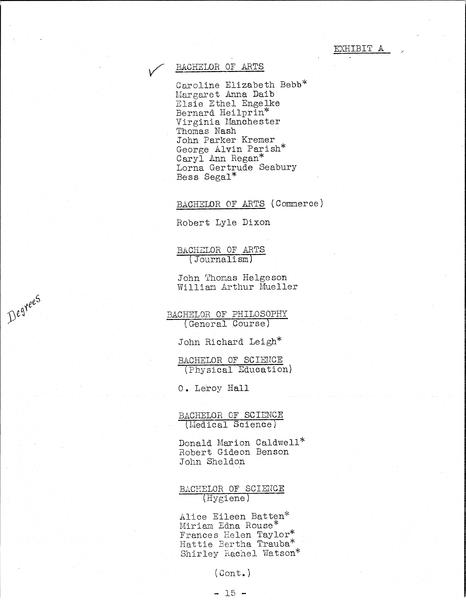 EXHIBIT A

✓ BACHELOR OF ARTS

Caroline Elizabeth Bebb*
Margaret Anna Daib
Elsie Ethel Engelke
Bernard Heilprin*
Virginia Manchester
Thomas Nash
John Parker Kremer
George Alvin Parish*
Caryl Ann Regan*
Lorna Gertrude Seabury
Bess Segal*

BACHELOR OF ARTS (Commerce)

Robert Lyle Dixon

BACHELOR OF ARTS
(Journalism)

John Thomas Helgeson
William Arthur Mueller

Degrees

BACHELOR OF PHILOSOPHY
(General Course)

John Richard Leigh*

BACHELOR OF SCIENCE
(Physical Education)

O. Leroy Hall

BACHELOR OF SCIENCE
(Medical Science)

Donald Marion Caldwell*
Robert Gideon Benson
John Sheldon

BACHELOR OF SCIENCE
(Hygiene)

Alice Eileen Batten*
Miriam Edna Rouse*
Frances Helen Taylor*
Hattie Bertha Trauba*
Shirley Rachel Watson*

(Cont.)

- 15 -